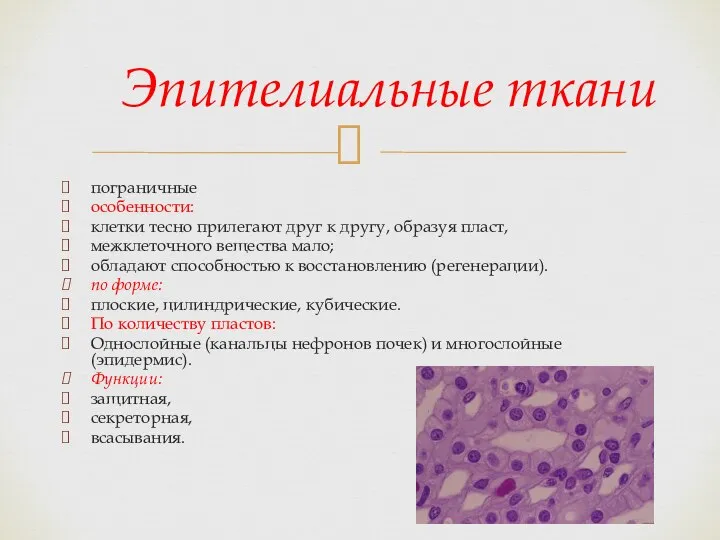 Эпителиальные ткани

пограничные
особенности:
клетки тесно прилегают друг к другу, образуя пласт,
межклеточного вещества мало;
обладают способностью к восстановлению (регенерации).
по форме:
плоские, цилиндрические, кубические.
По количеству пластов:
Однослойные (канальцы нефронов почек) и многослойные (эпидермис).
Функции:
защитная,
секреторная,
всасывания.